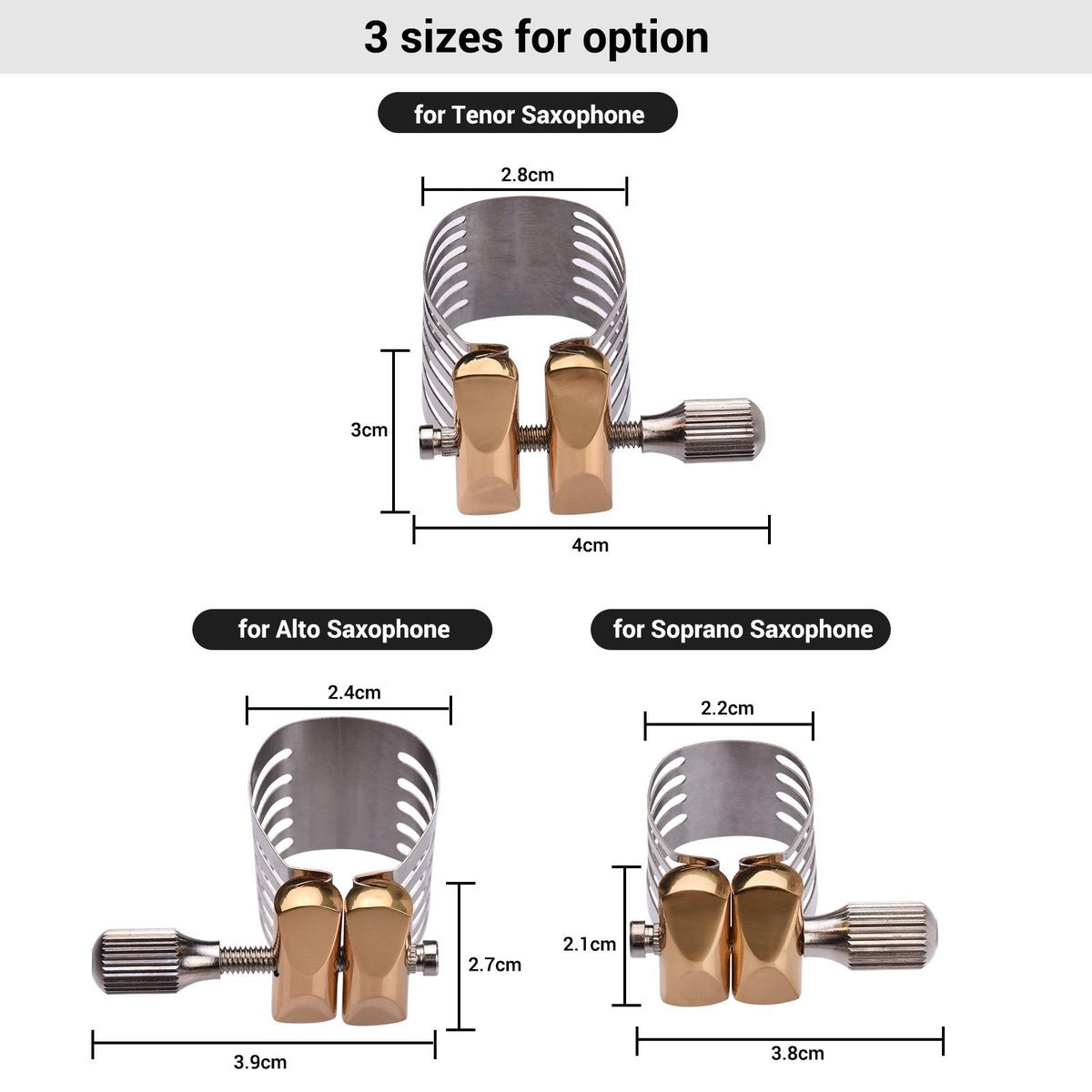 3 sizes for option

for Tenor Saxophone

2.8cm

3cm

4cm

for Alto Saxophone

2.4cm

2.7cm

3.9cm

for Soprano Saxophone

2.2cm

2.1cm

3.8cm